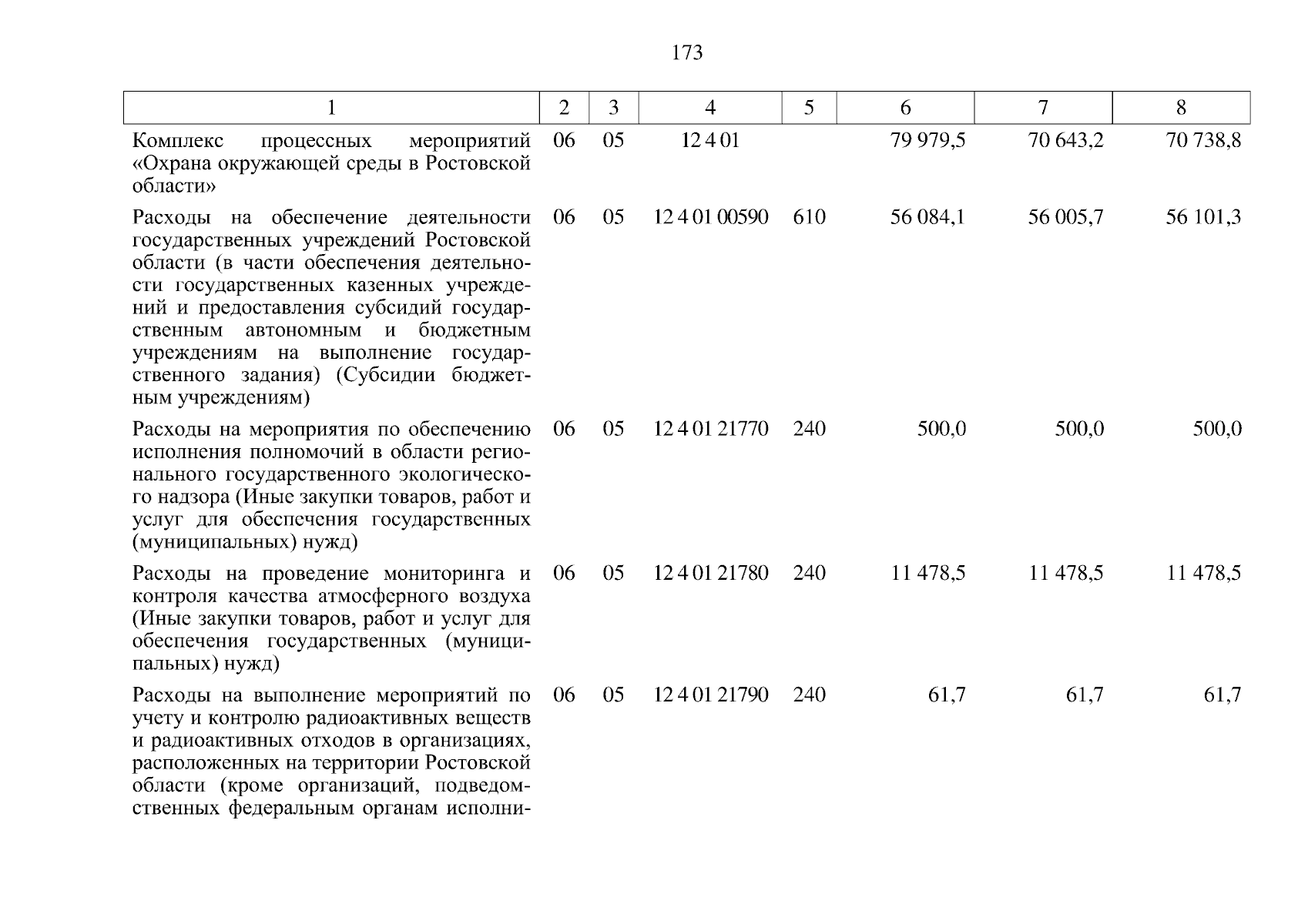 173

| 1 | 2 | 3 | 4 | 5 | 6 | 7 | 8 |
|---|---|---|---|---|---|---|---|
| Комплекс процессных мероприятий «Охрана окружающей среды в Ростовской области» | 06 | 05 | 12 4 01 | | 79 979,5 | 70 643,2 | 70 738,8 |
| Расходы на обеспечение деятельности государственных учреждений Ростовской области (в части обеспечения деятельности государственных казенных учреждений и предоставления субсидий государственным автономным и бюджетным учреждениям на выполнение государственного задания) (Субсидии бюджетным учреждениям) | 06 | 05 | 12 4 01 00590 | 610 | 56 084,1 | 56 005,7 | 56 101,3 |
| Расходы на мероприятия по обеспечению исполнения полномочий в области регионального государственного экологического надзора (Иные закупки товаров, работ и услуг для обеспечения государственных (муниципальных) нужд) | 06 | 05 | 12 4 01 21770 | 240 | 500,0 | 500,0 | 500,0 |
| Расходы на проведение мониторинга и контроля качества атмосферного воздуха (Иные закупки товаров, работ и услуг для обеспечения государственных (муниципальных) нужд) | 06 | 05 | 12 4 01 21780 | 240 | 11 478,5 | 11 478,5 | 11 478,5 |
| Расходы на выполнение мероприятий по учету и контролю радиоактивных веществ и радиоактивных отходов в организациях, расположенных на территории Ростовской области (кроме организаций, подведомственных федеральным органам исполни- | 06 | 05 | 12 4 01 21790 | 240 | 61,7 | 61,7 | 61,7 |